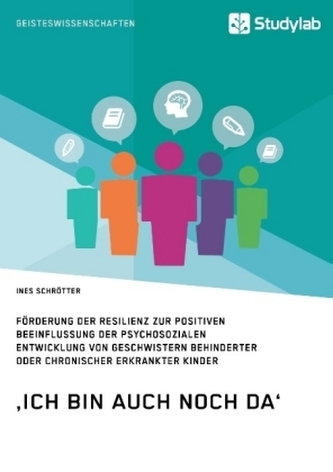 GEISTESWISSENSCHAFTEN

Studylab

INES SCHRÖTTER

FÖRDERUNG DER RESILIENZ ZUR POSITIVEN BEEINFLUSSUNG DER PSYCHOSOZIALEN ENTWICKLUNG VON GESCHWISTERN BEHINDERTER ODER CHRONISCHER ERKRANKTER KINDER

‚ICH BIN AUCH NOCH DA‘